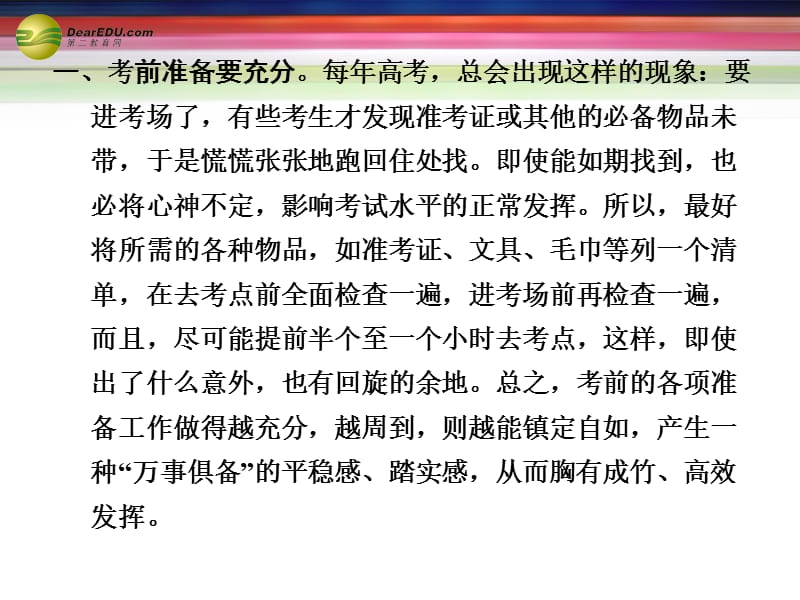 DearEDU.com
第二教育网

一、考前准备要充分。每年高考，总会出现这样的现象：要进考场了，有些考生才发现准考证或其他的必备物品未带，于是慌慌张张地跑回住处找。即使能如期找到，也必将心神不定，影响考试水平的正常发挥。所以，最好将所需的各种物品，如准考证、文具、毛巾等列一个清单，在去考点前全面检查一遍，进考场前再检查一遍，而且，尽可能提前半个至一个小时去考点，这样，即使出了什么意外，也有回旋的余地。总之，考前的各项准备工作做得越充分，越周到，则越能镇定自如，产生一种“万事俱备”的平稳感、踏实感，从而胸有成竹、高效发挥。